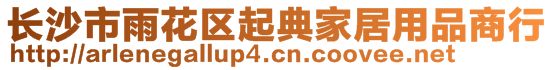 长沙市雨花区起典家居用品商行
http://arlenegallup4.cn.coovee.net